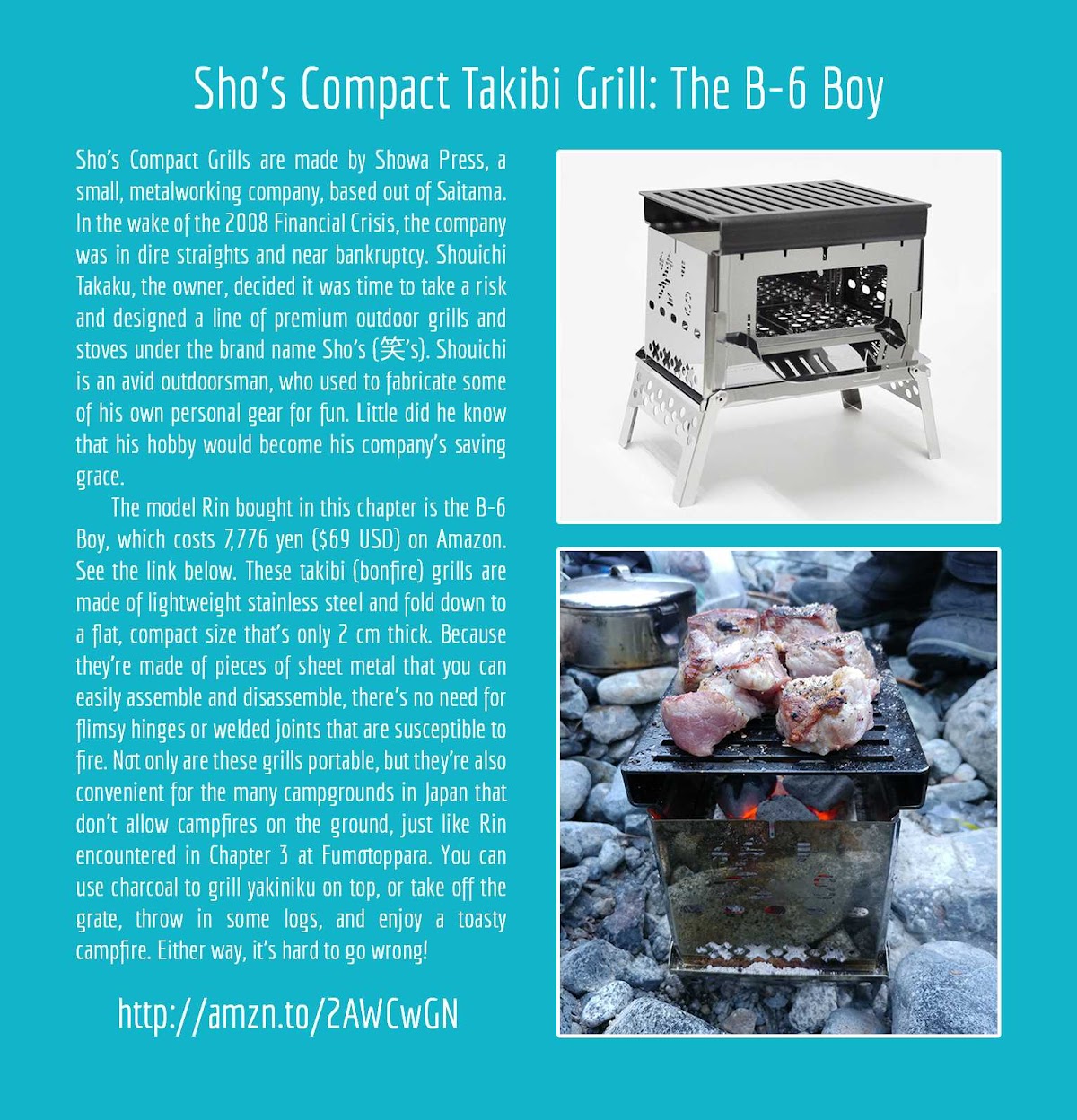 Sho's Compact Takibi Grill: The B-6 Boy

Sho's Compact Grills are made by Showa Press, a small, metalworking company, based out of Saitama. In the wake of the 2008 Financial Crisis, the company was in dire straights and near bankruptcy. Shouichi Takaku, the owner, decided it was time to take a risk and designed a line of premium outdoor grills and stoves under the brand name Sho's (笑's). Shouichi is an avid outdoorsman, who used to fabricate some of his own personal gear for fun. Little did he know that his hobby would become his company's saving grace.

The model Rin bought in this chapter is the B-6 Boy, which costs 7,776 yen ($69 USD) on Amazon. See the link below. These takibi (bonfire) grills are made of lightweight stainless steel and fold down to a flat, compact size that's only 2 cm thick. Because they're made of pieces of sheet metal that you can easily assemble and disassemble, there's no need for flimsy hinges or welded joints that are susceptible to fire. Not only are these grills portable, but they're also convenient for the many campgrounds in Japan that don't allow campfires on the ground, just like Rin encountered in Chapter 3 at Fumotoppara. You can use charcoal to grill yakiniku on top, or take off the grate, throw in some logs, and enjoy a toasty campfire. Either way, it's hard to go wrong!

http://amzn.to/2AWCwGN